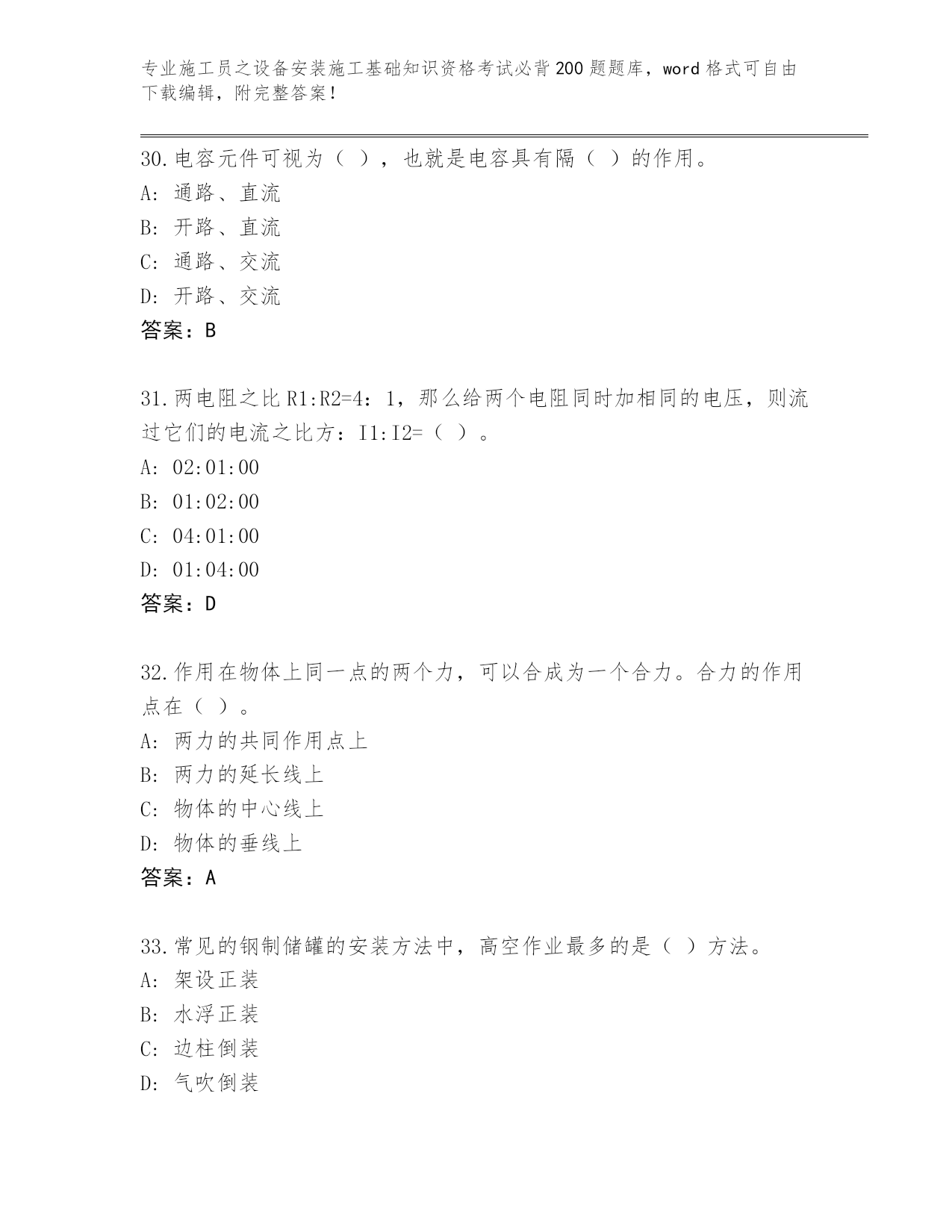 专业施工员之设备安装施工基础知识资格考试必背200题题库，word格式可自由下载编辑，附完整答案！

30.电容元件可视为（ ），也就是电容具有隔（ ）的作用。
A: 通路、直流
B: 开路、直流
C: 通路、交流
D: 开路、交流
答案：B

31.两电阻之比R1:R2=4：1，那么给两个电阻同时加相同的电压，则流过它们的电流之比方：I1:I2=（ ）。
A: 02:01:00
B: 01:02:00
C: 04:01:00
D: 01:04:00
答案：D

32.作用在物体上同一点的两个力，可以合成为一个合力。合力的作用点在（ ）。
A: 两力的共同作用点上
B: 两力的延长线上
C: 物体的中心线上
D: 物体的垂线上
答案：A

33.常见的钢制储罐的安装方法中，高空作业最多的是（ ）方法。
A: 架设正装
B: 水浮正装
C: 边柱倒装
D: 气吹倒装